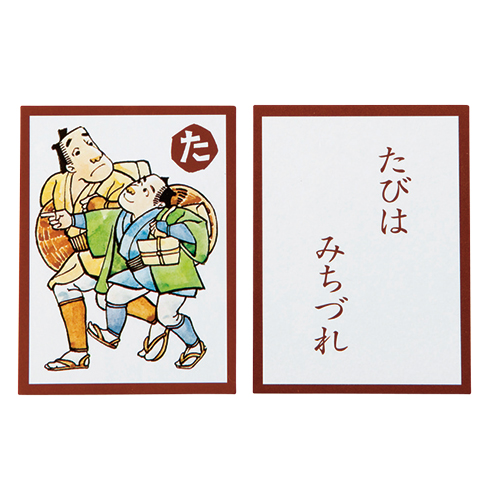 た

たびは
みちづれ